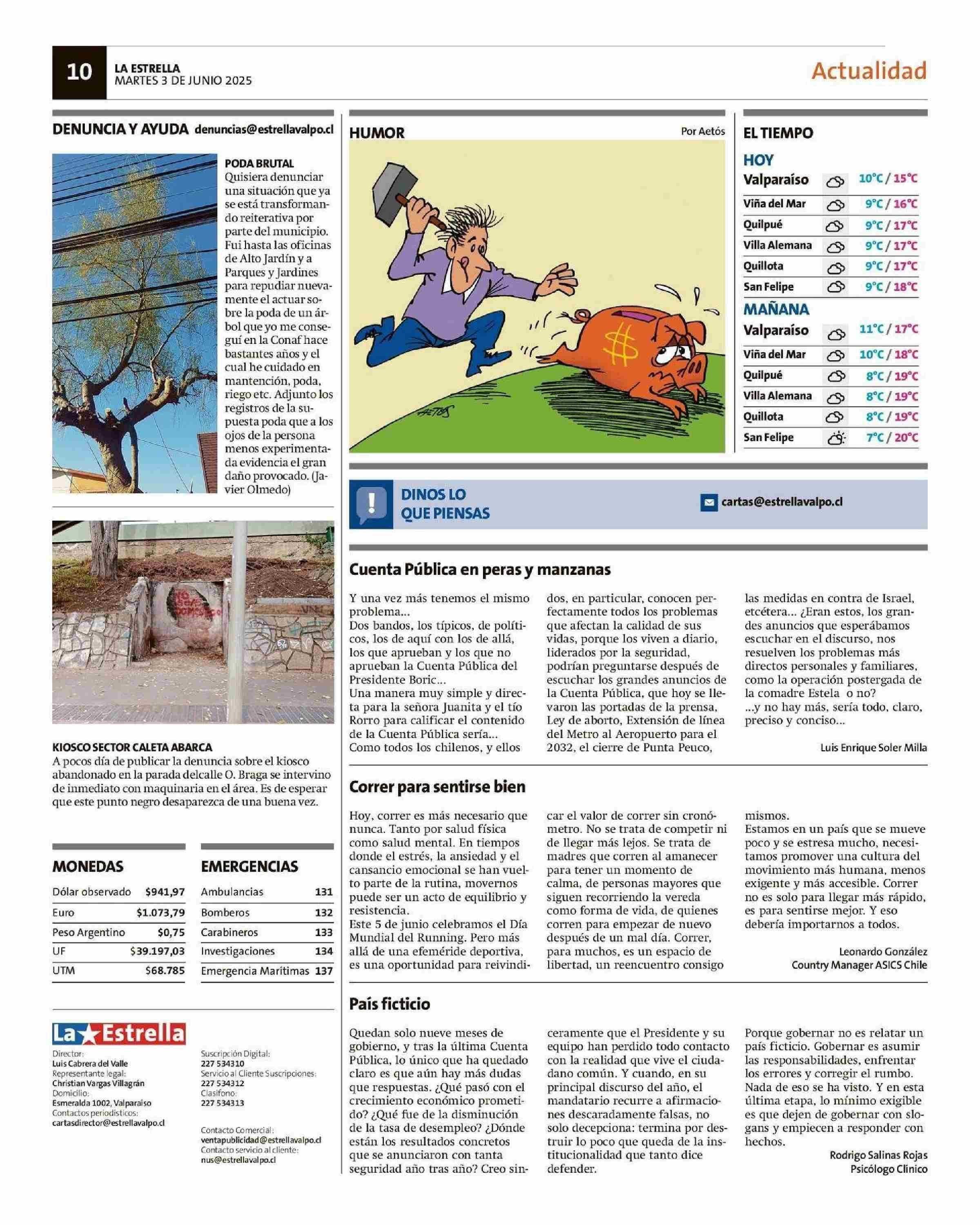 10 LA ESTRELLA
MARTES 3 DE JUNIO 2025

Actualidad

DENUNCIA Y AYUDA denuncias@estrellavalpo.cl

PODA BRUTAL
Quisiera denunciar una situación que ya se está transformando reiterativa por parte del municipio. Fui hasta las oficinas de Alto Jardín y a Parques y Jardines para repudiar nuevamente el actuar sobre la poda de un árbol que yo me conseguí en la Conaf hace bastantes años y el cual he cuidado en mantención, poda, riego etc. Adjunto los registros de la supuesta poda que a los ojos de la persona menos experimentada evidencia el gran daño provocado. (Javier Olmedo)

KIOSCO SECTOR CALETA ABARCA
A pocos día de publicar la denuncia sobre el kiosco abandonado en la parada delcalle O. Braga se intervino de inmediato con maquinaria en el área. Es de esperar que este punto negro desaparezca de una buena vez.

MONEDAS

| Dólar observado | $941,97 |
|---|---|
| Euro | $1.073,79 |
| Peso Argentino | $0,75 |
| UF | $39.197,03 |
| UTM | $68.785 |

EMERGENCIAS

| Ambulancias | 131 |
|---|---|
| Bomberos | 132 |
| Carabineros | 133 |
| Investigaciones | 134 |
| Emergencia Marítimas | 137 |

La Estrella
Director:
Luis Cabrera del Valle
Representante legal:
Christian Vargas Villagrán
Domicilio:
Esmeralda 1002, Valparaíso
Contactos periodísticos:
cartasdirector@estrellavalpo.cl

Suscripción Digital:
227 534310
Servicio al Cliente Suscripciones:
227 534312
Clasifono:
227 534313

Contacto Comercial:
ventapublicidad@estrellavalpo.cl
Contacto servicio al cliente:
nus@estrellavalpo.cl

HUMOR
Por Aetós
AETOS

EL TIEMPO
HOY

| Valparaíso | 10°C / 15°C |
|---|---|
| Viña del Mar | 9°C / 16°C |
| Quilpué | 9°C / 17°C |
| Villa Alemana | 9°C / 17°C |
| Quillota | 9°C / 17°C |
| San Felipe | 9°C / 18°C |

MAÑANA

| Valparaíso | 11°C / 17°C |
|---|---|
| Viña del Mar | 10°C / 18°C |
| Quilpué | 8°C / 19°C |
| Villa Alemana | 8°C / 19°C |
| Quillota | 8°C / 19°C |
| San Felipe | 7°C / 20°C |

DINOS LO QUE PIENSAS
cartas@estrellavalpo.cl

Cuenta Pública en peras y manzanas

Y una vez más tenemos el mismo problema...
Dos bandos, los típicos, de políticos, los de aquí con los de allá, los que aprueban y los que no aprueban la Cuenta Pública del Presidente Boric...
Una manera muy simple y directa para la señora Juanita y el tío Rorro para calificar el contenido de la Cuenta Pública sería...
Como todos los chilenos, y ellos dos, en particular, conocen perfectamente todos los problemas que afectan la calidad de sus vidas, porque los viven a diario, liderados por la seguridad, podrían preguntarse después de escuchar los grandes anuncios de la Cuenta Pública, que hoy se llevaron las portadas de la prensa, Ley de aborto, Extensión de línea del Metro al Aeropuerto para el 2032, el cierre de Punta Peuco, las medidas en contra de Israel, etcétera... ¿Eran estos, los grandes anuncios que esperábamos escuchar en el discurso, nos resuelven los problemas más directos personales y familiares, como la operación postergada de la comadre Estela o no?
...y no hay más, sería todo, claro, preciso y conciso...

Luis Enrique Soler Milla

Correr para sentirse bien

Hoy, correr es más necesario que nunca. Tanto por salud física como salud mental. En tiempos donde el estrés, la ansiedad y el cansancio emocional se han vuelto parte de la rutina, movernos puede ser un acto de equilibrio y resistencia.
Este 5 de junio celebramos el Día Mundial del Running. Pero más allá de una efeméride deportiva, es una oportunidad para reivindicar el valor de correr sin cronómetro. No se trata de competir ni de llegar más lejos. Se trata de madres que corren al amanecer para tener un momento de calma, de personas mayores que siguen recorriendo la vereda como forma de vida, de quienes corren para empezar de nuevo después de un mal día. Correr, para muchos, es un espacio de libertad, un reencuentro consigo mismos.
Estamos en un país que se mueve poco y se estresa mucho, necesitamos promover una cultura del movimiento más humana, menos exigente y más accesible. Correr no es solo para llegar más rápido, es para sentirse mejor. Y eso debería importarnos a todos.

Leonardo González
Country Manager ASICS Chile

País ficticio

Quedan solo nueve meses de gobierno, y tras la última Cuenta Pública, lo único que ha quedado claro es que aún hay más dudas que respuestas. ¿Qué pasó con el crecimiento económico prometido? ¿Qué fue de la disminución de la tasa de desempleo? ¿Dónde están los resultados concretos que se anunciaron con tanta seguridad año tras año? Creo sinceramente que el Presidente y su equipo han perdido todo contacto con la realidad que vive el ciudadano común. Y cuando, en su principal discurso del año, el mandatario recurre a afirmaciones descaradamente falsas, no solo decepciona: termina por destruir lo poco que queda de la institucionalidad que tanto dice defender. Porque gobernar no es relatar un país ficticio. Gobernar es asumir las responsabilidades, enfrentar los errores y corregir el rumbo. Nada de eso se ha visto. Y en esta última etapa, lo mínimo exigible es que dejen de gobernar con slogans y empiecen a responder con hechos.

Rodrigo Salinas Rojas
Psicólogo Clínico